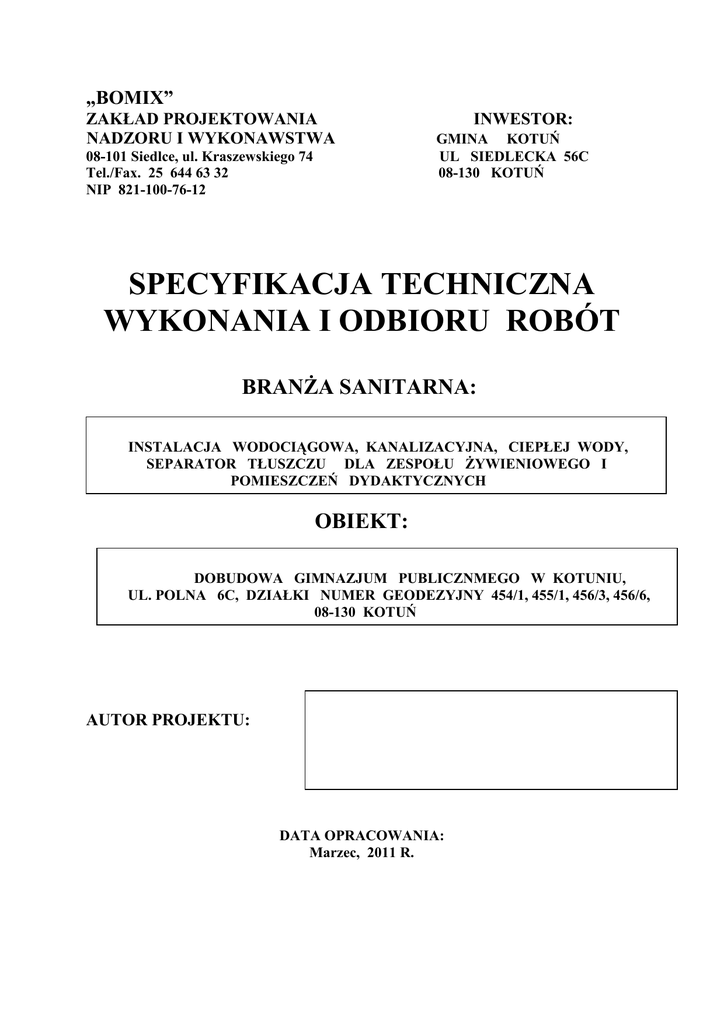 „BOMIX”
ZAKŁAD PROJEKTOWANIA
NADZORU I WYKONAWSTWA
08-101 Siedlce, ul. Kraszewskiego 74
Tel./Fax. 25 644 63 32
NIP 821-100-76-12

INWESTOR:
GMINA KOTUŃ
UL SIEDLECKA 56C
08-130 KOTUŃ

SPECYFIKACJA TECHNICZNA
WYKONANIA I ODBIORU ROBÓT

BRANŻA SANITARNA:

INSTALACJA WODOCIĄGOWA, KANALIZACYJNA, CIEPŁEJ WODY, SEPARATOR TŁUSZCZU DLA ZESPOŁU ŻYWIENIOWEGO I POMIESZCZEŃ DYDAKTYCZNYCH

OBIEKT:

DOBUDOWA GIMNAZJUM PUBLICZNMEGO W KOTUNIU, UL. POLNA 6C, DZIAŁKI NUMER GEODEZYJNY 454/1, 455/1, 456/3, 456/6, 08-130 KOTUŃ

AUTOR PROJEKTU:

DATA OPRACOWANIA:
Marzec, 2011 R.